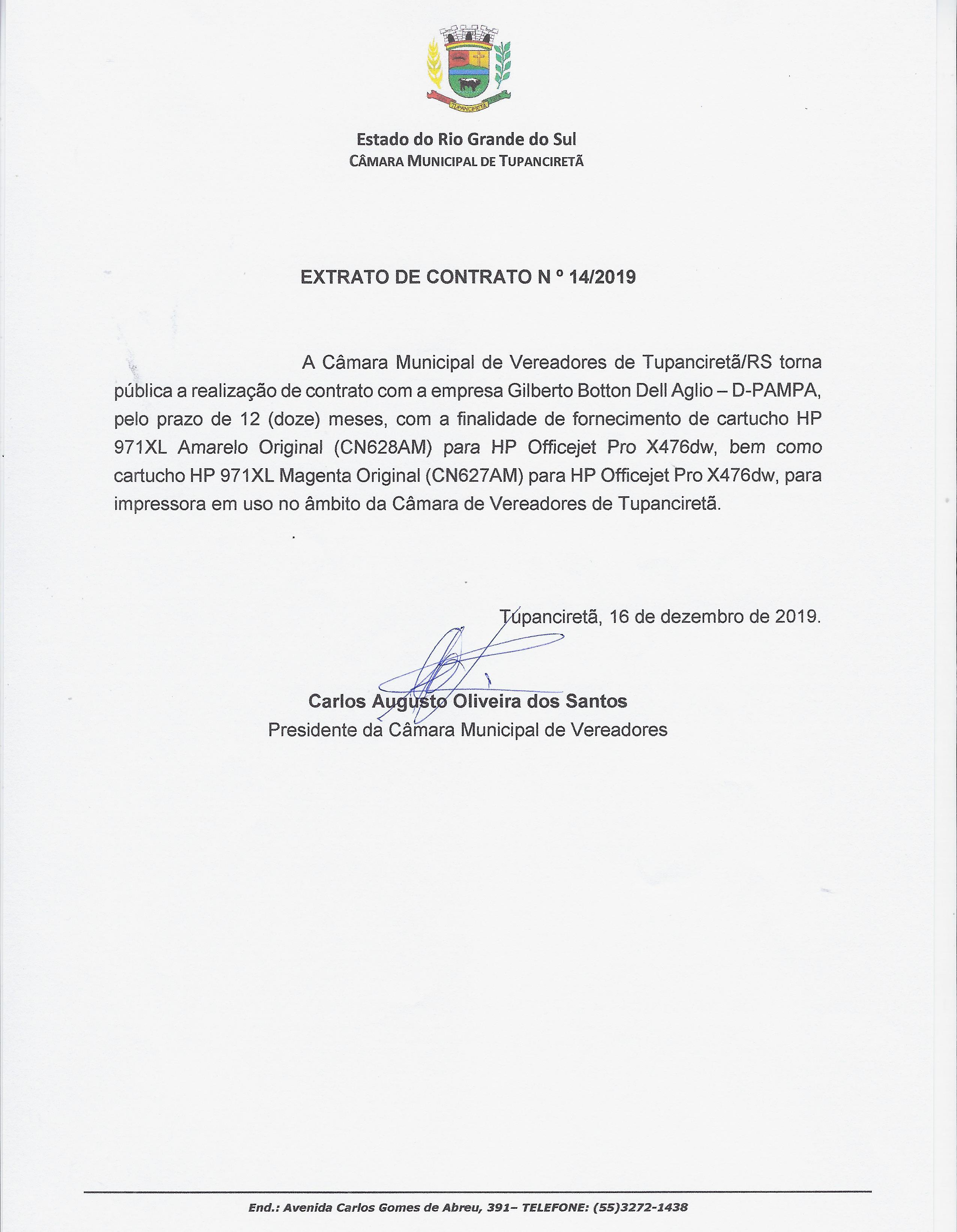 TUPANCIRETÃ

Estado do Rio Grande do Sul
CÂMARA MUNICIPAL DE TUPANCIRETÃ

EXTRATO DE CONTRATO N º 14/2019

A Câmara Municipal de Vereadores de Tupanciretã/RS torna pública a realização de contrato com a empresa Gilberto Botton Dell Aglio – D-PAMPA, pelo prazo de 12 (doze) meses, com a finalidade de fornecimento de cartucho HP 971XL Amarelo Original (CN628AM) para HP Officejet Pro X476dw, bem como cartucho HP 971XL Magenta Original (CN627AM) para HP Officejet Pro X476dw, para impressora em uso no âmbito da Câmara de Vereadores de Tupanciretã.

Tupanciretã, 16 de dezembro de 2019.

Carlos Augusto Oliveira dos Santos
Presidente da Câmara Municipal de Vereadores

End.: Avenida Carlos Gomes de Abreu, 391– TELEFONE: (55)3272-1438